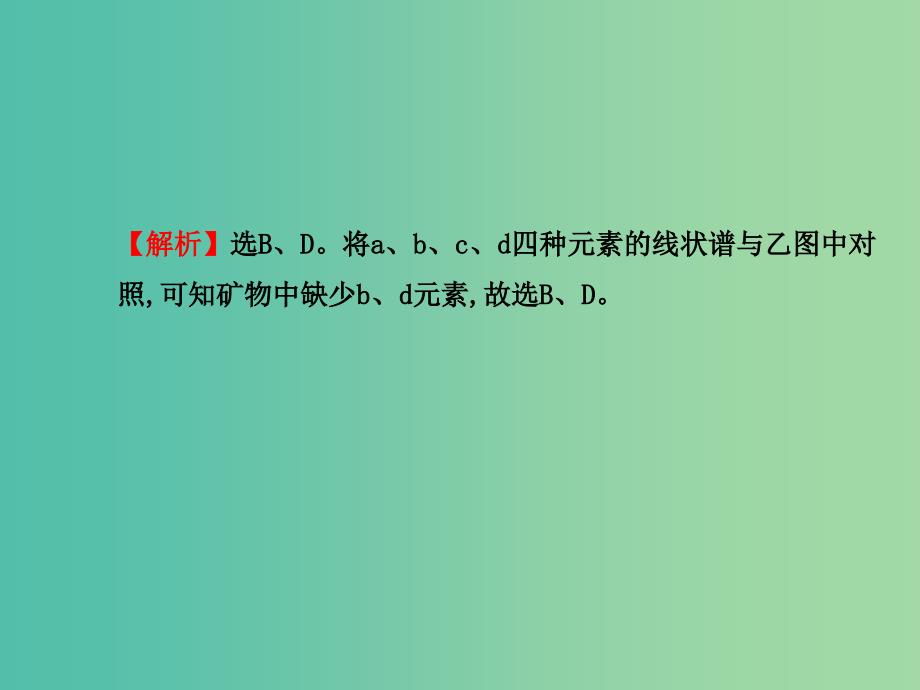 【解析】选B、D。将a、b、c、d四种元素的线状谱与乙图中对照,可知矿物中缺少b、d元素,故选B、D。